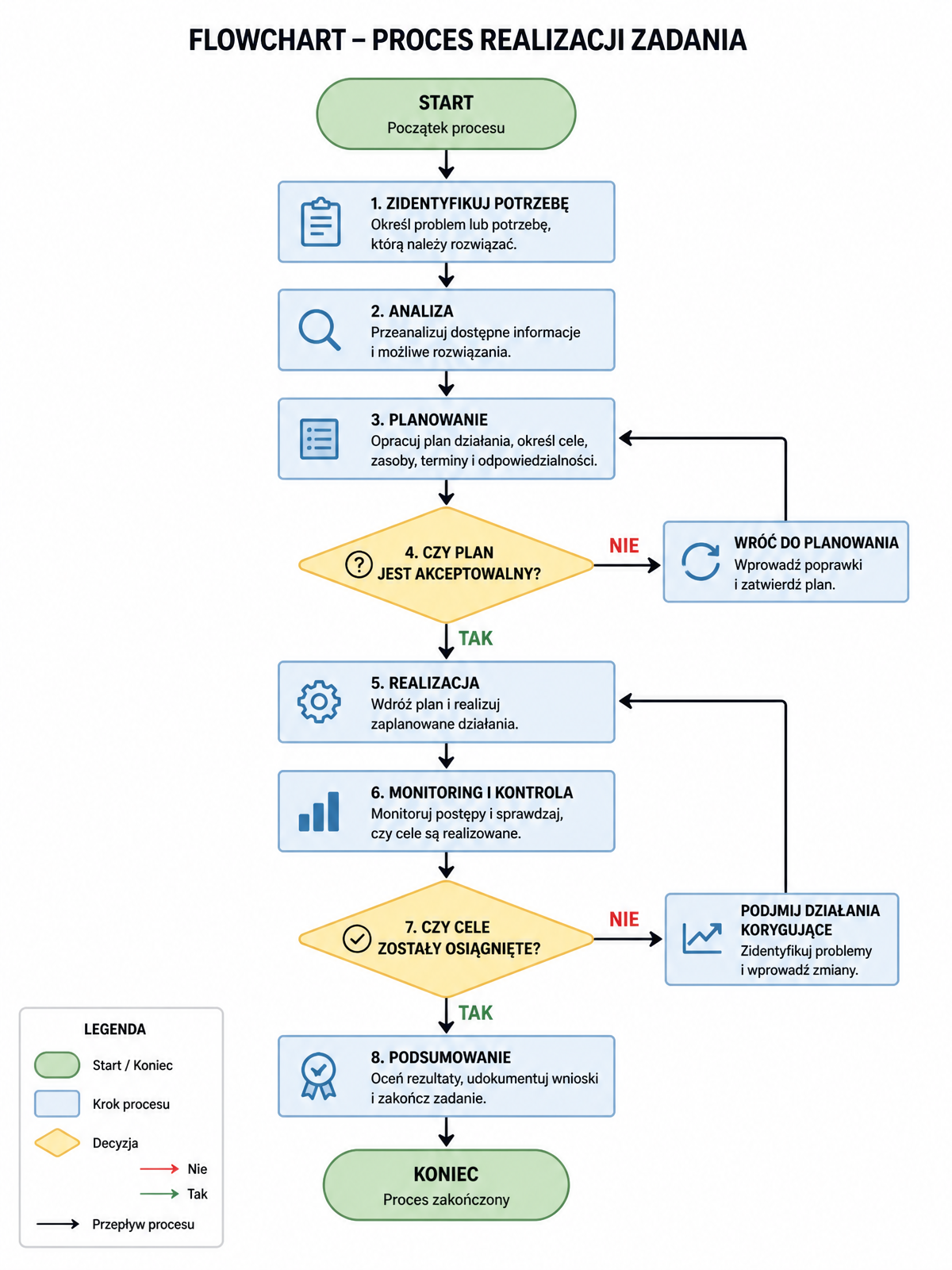 FLOWCHART – PROCES REALIZACJI ZADANIA

START
Początek procesu

1. ZIDENTYFIKUJ POTRZEBĘ
Określ problem lub potrzebę, którą należy rozwiązać.

2. ANALIZA
Przeanalizuj dostępne informacje i możliwe rozwiązania.

3. PLANOWANIE
Opracuj plan działania, określ cele, zasoby, terminy i odpowiedzialności.

4. CZY PLAN JEST AKCEPTOWALNY?

NIE

WRÓĆ DO PLANOWANIA
Wprowadź poprawki i zatwierdź plan.

TAK

5. REALIZACJA
Wdróż plan i realizuj zaplanowane działania.

6. MONITORING I KONTROLA
Monitoruj postępy i sprawdzaj, czy cele są realizowane.

7. CZY CELE ZOSTAŁY OSIĄGNIĘTE?

NIE

PODJMIJ DZIAŁANIA KORYGUJĄCE
Zidentyfikuj problemy i wprowadź zmiany.

TAK

8. PODSUMOWANIE
Oceń rezultaty, udokumentuj wnioski i zakończ zadanie.

KONIEC
Proces zakończony

LEGENDA
Start / Koniec
Krok procesu
Decyzja
Nie
Tak
Przepływ procesu